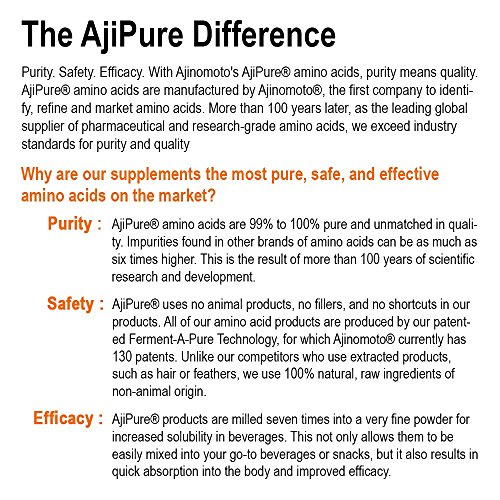 The AjiPure Difference

Purity. Safety. Efficacy. With Ajinomoto's AjiPure® amino acids, purity means quality. AjiPure® amino acids are manufactured by Ajinomoto®, the first company to identify, refine and market amino acids. More than 100 years later, as the leading global supplier of pharmaceutical and research-grade amino acids, we exceed industry standards for purity and quality

Why are our supplements the most pure, safe, and effective amino acids on the market?

Purity : AjiPure® amino acids are 99% to 100% pure and unmatched in quality. Impurities found in other brands of amino acids can be as much as six times higher. This is the result of more than 100 years of scientific research and development.

Safety : AjiPure® uses no animal products, no fillers, and no shortcuts in our products. All of our amino acid products are produced by our patented Ferment-A-Pure Technology, for which Ajinomoto® currently has 130 patents. Unlike our competitors who use extracted products, such as hair or feathers, we use 100% natural, raw ingredients of non-animal origin.

Efficacy : AjiPure® products are milled seven times into a very fine powder for increased solubility in beverages. This not only allows them to be easily mixed into your go-to beverages or snacks, but it also results in quick absorption into the body and improved efficacy.